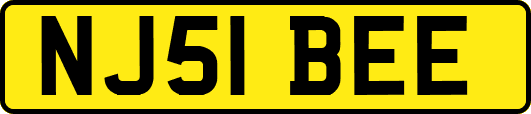 NJ51 BEE